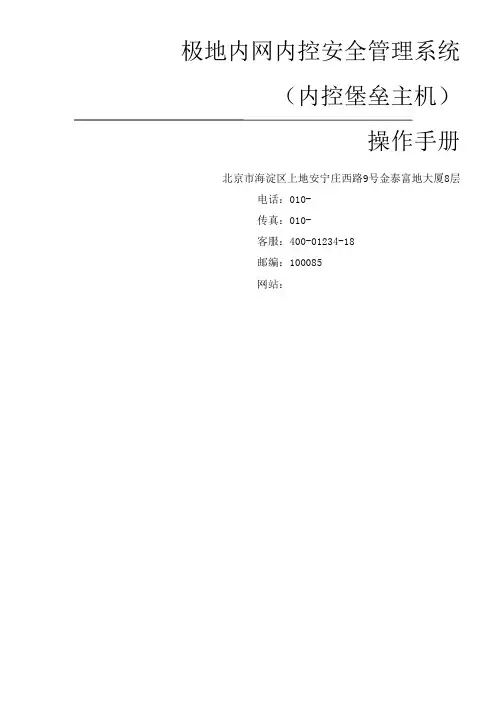 极地内网内控安全管理系统

（内控堡垒主机）

操作手册

北京市海淀区上地安宁庄西路9号金泰富地大厦8层

电话：010-

传真：010-

客服：400-01234-18

邮编：100085

网站：